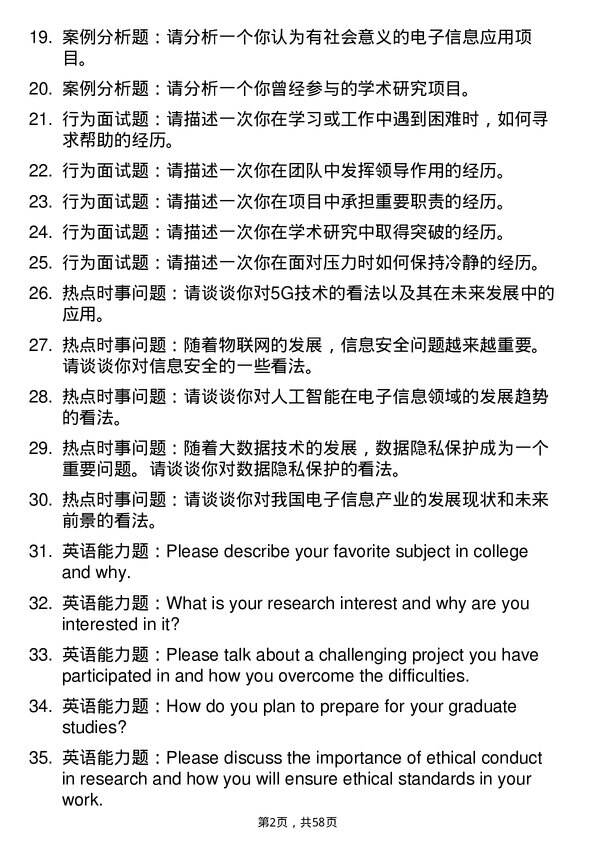 19. 案例分析题：请分析一个你认为有社会意义的电子信息应用项目。

20. 案例分析题：请分析一个你曾经参与的学术研究项目。

21. 行为面试题：请描述一次你在学习或工作中遇到困难时，如何寻求帮助的经历。

22. 行为面试题：请描述一次你在团队中发挥领导作用的经历。

23. 行为面试题：请描述一次你在项目中承担重要职责的经历。

24. 行为面试题：请描述一次你在学术研究中取得突破的经历。

25. 行为面试题：请描述一次你在面对压力时如何保持冷静的经历。

26. 热点时事问题：请谈谈你对5G技术的看法以及其在未来发展中的应用。

27. 热点时事问题：随着物联网的发展，信息安全问题越来越重要。请谈谈你对信息安全的一些看法。

28. 热点时事问题：请谈谈你对人工智能在电子信息领域的发展趋势的看法。

29. 热点时事问题：随着大数据技术的发展，数据隐私保护成为一个重要问题。请谈谈你对数据隐私保护的看法。

30. 热点时事问题：请谈谈你对我国电子信息产业的发展现状和未来前景的看法。

31. 英语能力题：Please describe your favorite subject in college and why.

32. 英语能力题：What is your research interest and why are you interested in it?

33. 英语能力题：Please talk about a challenging project you have participated in and how you overcome the difficulties.

34. 英语能力题：How do you plan to prepare for your graduate studies?

35. 英语能力题：Please discuss the importance of ethical conduct in research and how you will ensure ethical standards in your work.

第2页，共58页